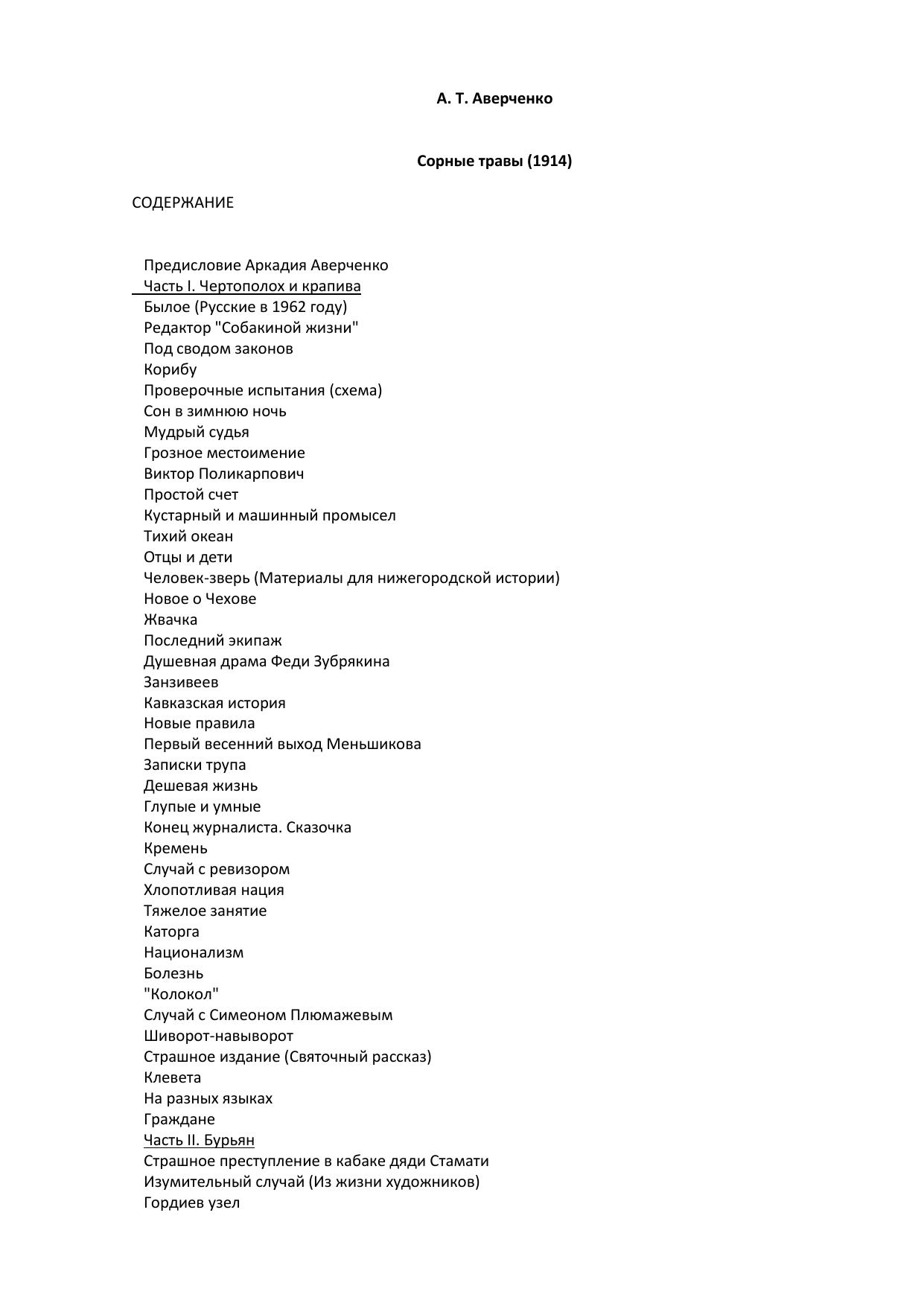 А. Т. Аверченко

Сорные травы (1914)

СОДЕРЖАНИЕ

Предисловие Аркадия Аверченко
Часть I. Чертополох и крапива
Былое (Русские в 1962 году)
Редактор "Собакиной жизни"
Под сводом законов
Корибу
Проверочные испытания (схема)
Сон в зимнюю ночь
Мудрый судья
Грозное местоимение
Виктор Поликарпович
Простой счет
Кустарный и машинный промысел
Тихий океан
Отцы и дети
Человек-зверь (Материалы для нижегородской истории)
Новое о Чехове
Жвачка
Последний экипаж
Душевная драма Феди Зубрякина
Занзивеев
Кавказская история
Новые правила
Первый весенний выход Меньшикова
Записки трупа
Дешевая жизнь
Глупые и умные
Конец журналиста. Сказочка
Кремень
Случай с ревизором
Хлопотливая нация
Тяжелое занятие
Каторга
Национализм
Болезнь
"Колокол"
Случай с Симеоном Плюмажевым
Шиворот-навыворот
Страшное издание (Святочный рассказ)
Клевета
На разных языках
Граждане
Часть II. Бурьян
Страшное преступление в кабаке дяди Стамати
Изумительный случай (Из жизни художников)
Гордиев узел